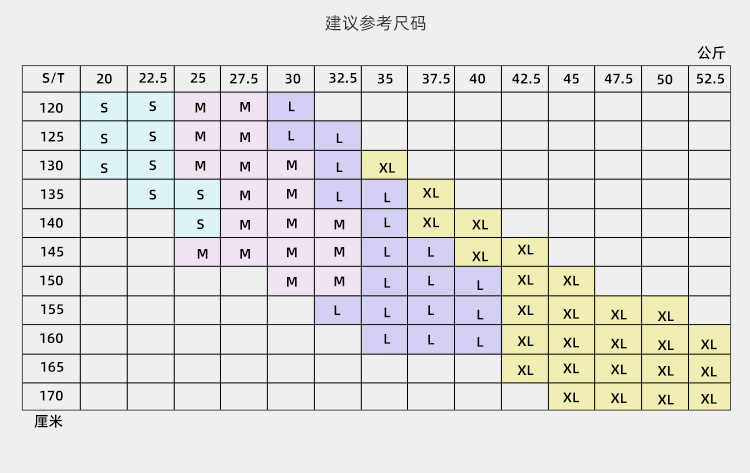 建议参考尺码

公斤

| S/T | 20 | 22.5 | 25 | 27.5 | 30 | 32.5 | 35 | 37.5 | 40 | 42.5 | 45 | 47.5 | 50 | 52.5 |
|---|---|---|---|---|---|---|---|---|---|---|---|---|---|---|
| 120 | S | S | M | M | L | | | | | | | | | |
| 125 | S | S | M | M | L | L | | | | | | | | |
| 130 | S | S | M | M | M | L | XL | | | | | | | |
| 135 | | S | S | M | M | L | L | XL | | | | | | |
| 140 | | | S | M | M | M | L | XL | XL | | | | | |
| 145 | | | M | M | M | M | L | L | XL | XL | | | | |
| 150 | | | | | M | M | L | L | L | XL | XL | | | |
| 155 | | | | | | L | L | L | L | XL | XL | XL | XL | |
| 160 | | | | | | | L | L | L | XL | XL | XL | XL | XL |
| 165 | | | | | | | | | | XL | XL | XL | XL | XL |
| 170 | | | | | | | | | | | XL | XL | XL | XL |

厘米